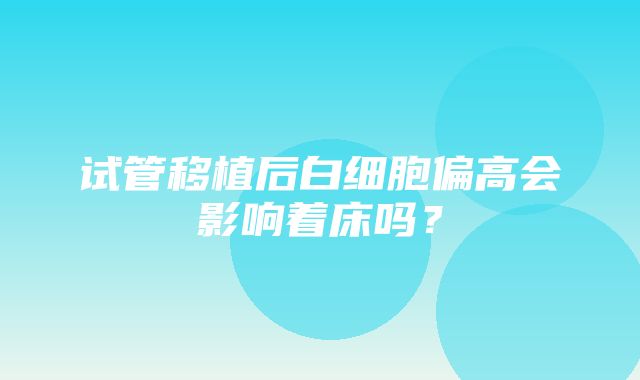 试管移植后白细胞偏高会影响着床吗？